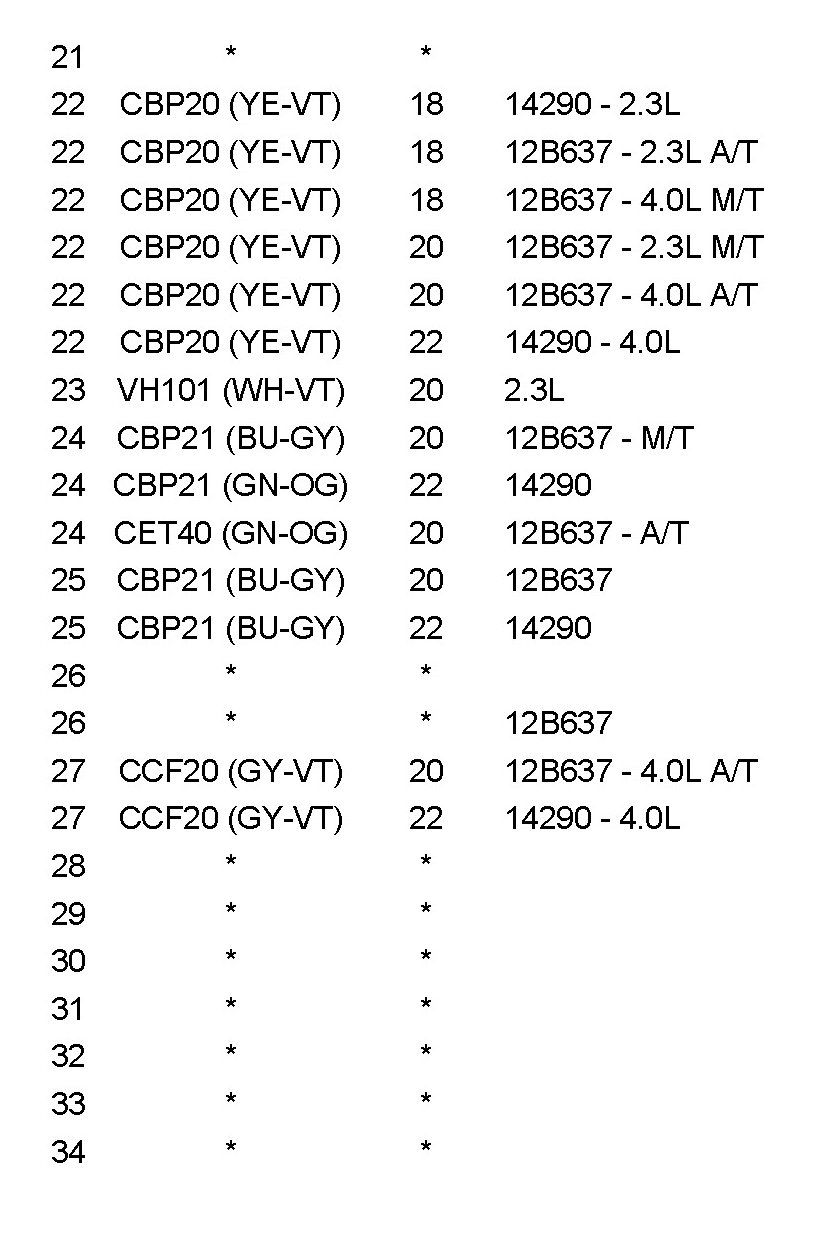 | | | | |
|---|---|---|---|
| 21 | * | * | |
| 22 | CBP20 (YE-VT) | 18 | 14290 - 2.3L |
| 22 | CBP20 (YE-VT) | 18 | 12B637 - 2.3L A/T |
| 22 | CBP20 (YE-VT) | 18 | 12B637 - 4.0L M/T |
| 22 | CBP20 (YE-VT) | 20 | 12B637 - 2.3L M/T |
| 22 | CBP20 (YE-VT) | 20 | 12B637 - 4.0L A/T |
| 22 | CBP20 (YE-VT) | 22 | 14290 - 4.0L |
| 23 | VH101 (WH-VT) | 20 | 2.3L |
| 24 | CBP21 (BU-GY) | 20 | 12B637 - M/T |
| 24 | CBP21 (GN-OG) | 22 | 14290 |
| 24 | CET40 (GN-OG) | 20 | 12B637 - A/T |
| 25 | CBP21 (BU-GY) | 20 | 12B637 |
| 25 | CBP21 (BU-GY) | 22 | 14290 |
| 26 | * | * | |
| 26 | * | * | 12B637 |
| 27 | CCF20 (GY-VT) | 20 | 12B637 - 4.0L A/T |
| 27 | CCF20 (GY-VT) | 22 | 14290 - 4.0L |
| 28 | * | * | |
| 29 | * | * | |
| 30 | * | * | |
| 31 | * | * | |
| 32 | * | * | |
| 33 | * | * | |
| 34 | * | * | |